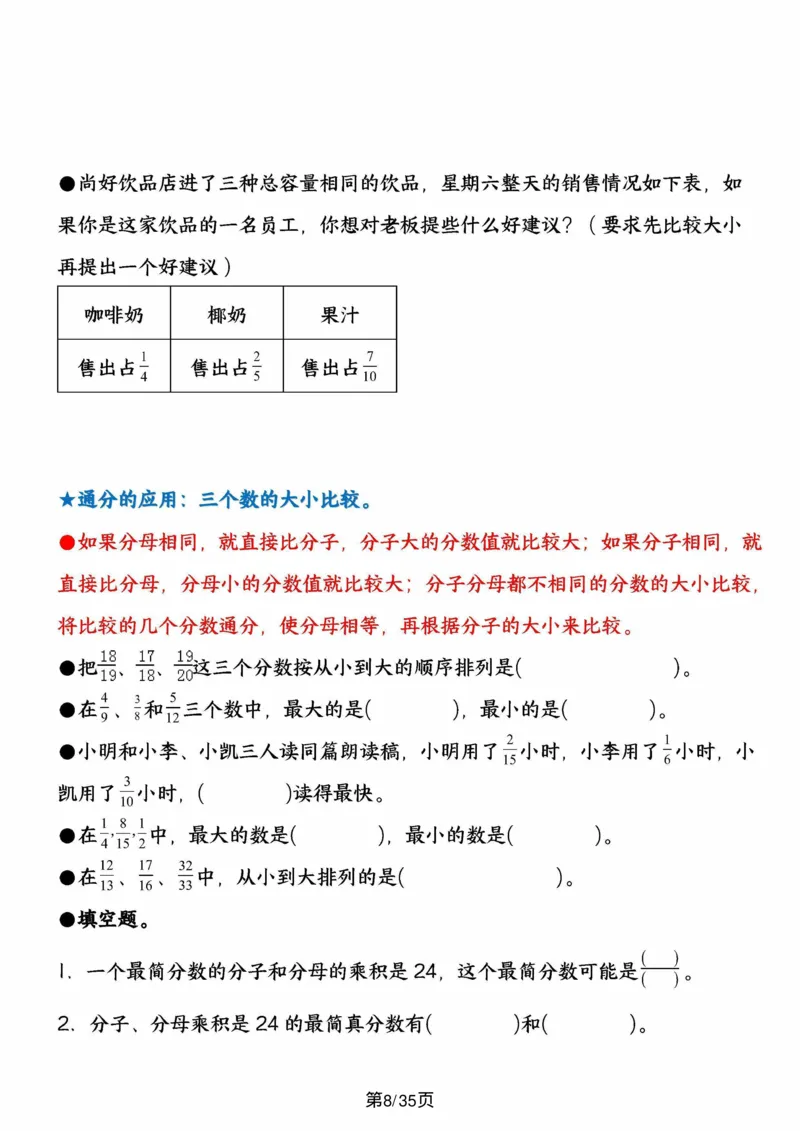 ●尚好饮品店进了三种总容量相同的饮品，星期六整天的销售情况如下表，如果你是这家饮品的一名员工，你想对老板提些什么好建议？（要求先比较大小再提出一个好建议）

| 咖啡奶 | 椰奶 | 果汁 |
|---|---|---|
| 售出占$\frac{1}{4}$ | 售出占$\frac{2}{5}$ | 售出占$\frac{7}{10}$ |

★通分的应用：三个数的大小比较。

●如果分母相同，就直接比分子，分子大的分数值就比较大；如果分子相同，就直接比分母，分母小的分数值就比较大；分子分母都不相同的分数的大小比较，将比较的几个分数通分，使分母相等，再根据分子的大小来比较。

●把$\frac{18}{19}$、$\frac{17}{18}$、$\frac{19}{20}$这三个分数按从小到大的顺序排列是(　　　　)。

●在$\frac{4}{9}$、$\frac{3}{8}$和$\frac{5}{12}$三个数中，最大的是(　　　)，最小的是(　　　)。

●小明和小李、小凯三人读同篇朗读稿，小明用了$\frac{2}{15}$小时，小李用了$\frac{1}{6}$小时，小凯用了$\frac{3}{10}$小时，(　　　)读得最快。

●在$\frac{1}{4}$,$\frac{8}{15}$,$\frac{1}{2}$中，最大的数是(　　　)，最小的数是(　　　)。

●在$\frac{12}{13}$、$\frac{17}{16}$、$\frac{32}{33}$中，从小到大排列的是(　　　　)。

●填空题。

1. 一个最简分数的分子和分母的乘积是24，这个最简分数可能是$\frac{(\quad)}{(\quad)}$。

2. 分子、分母乘积是24的最简真分数有(　　　)和(　　　)。

第8/35页